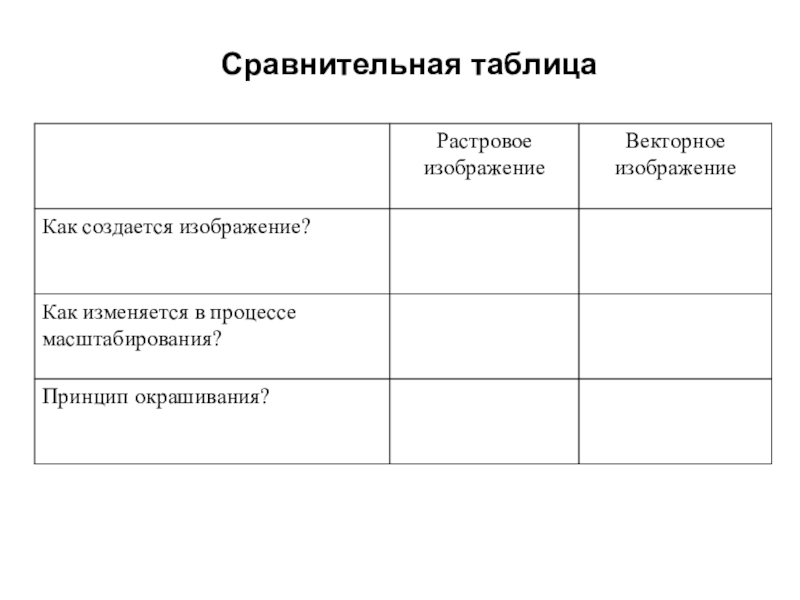 Сравнительная таблица

| | Растровое изображение | Векторное изображение |
|---|---|---|
| Как создается изображение? | | |
| Как изменяется в процессе масштабирования? | | |
| Принцип окрашивания? | | |